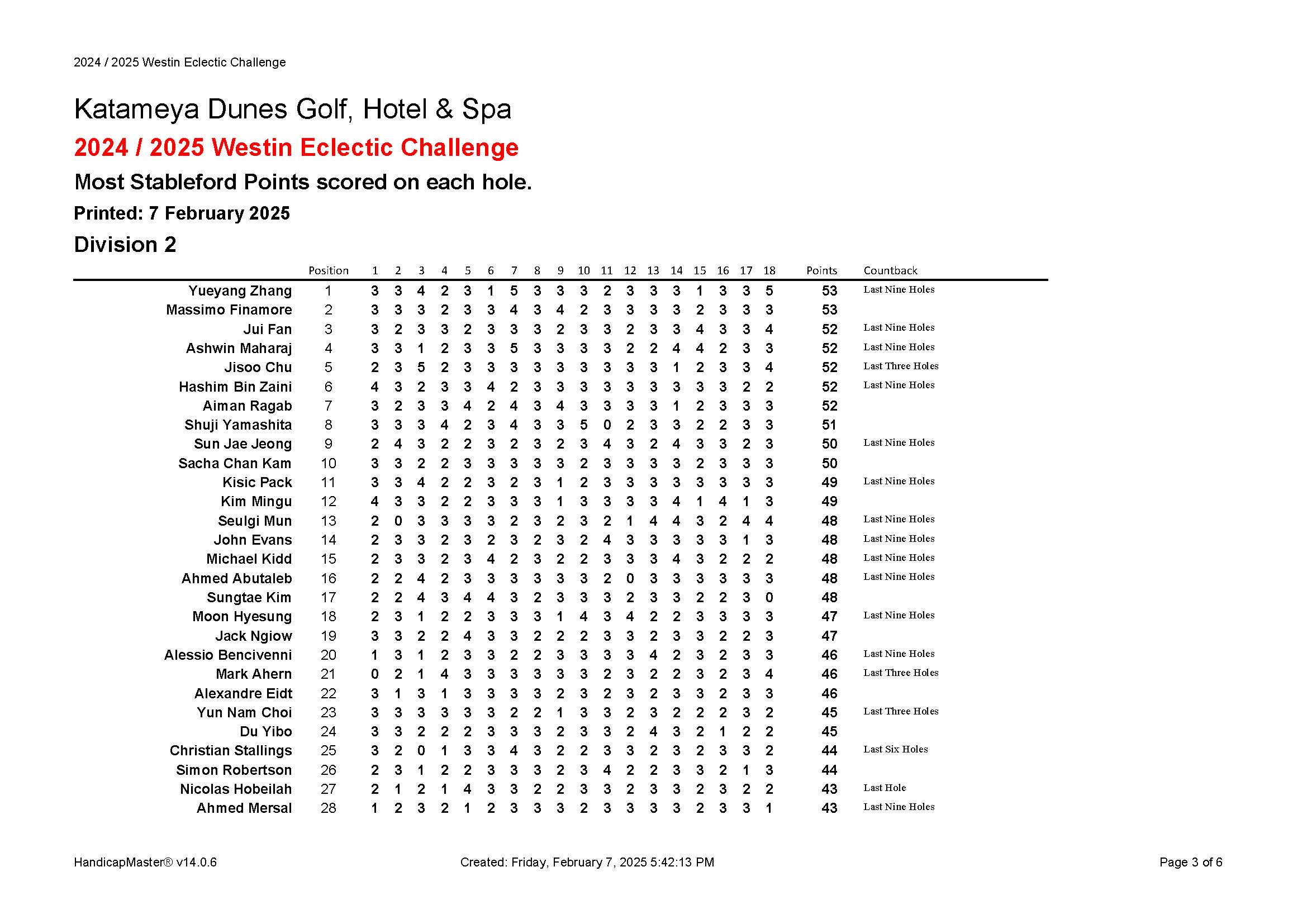 2024 / 2025 Westin Eclectic Challenge

Katameya Dunes Golf, Hotel & Spa

2024 / 2025 Westin Eclectic Challenge

Most Stableford Points scored on each hole.

Printed: 7 February 2025

Division 2

| | Position | 1 | 2 | 3 | 4 | 5 | 6 | 7 | 8 | 9 | 10 | 11 | 12 | 13 | 14 | 15 | 16 | 17 | 18 | Points | Countback |
|---|---|---|---|---|---|---|---|---|---|---|---|---|---|---|---|---|---|---|---|---|---|
| Yueyang Zhang | 1 | 3 | 3 | 4 | 2 | 3 | 1 | 5 | 3 | 3 | 3 | 2 | 3 | 3 | 3 | 1 | 3 | 3 | 5 | 53 | Last Nine Holes |
| Massimo Finamore | 2 | 3 | 3 | 3 | 2 | 3 | 3 | 4 | 3 | 4 | 2 | 3 | 3 | 3 | 3 | 2 | 3 | 3 | 3 | 53 | |
| Jui Fan | 3 | 3 | 2 | 3 | 3 | 2 | 3 | 3 | 3 | 2 | 3 | 3 | 2 | 3 | 3 | 4 | 3 | 3 | 4 | 52 | Last Nine Holes |
| Ashwin Maharaj | 4 | 3 | 3 | 1 | 2 | 3 | 3 | 5 | 3 | 3 | 3 | 3 | 2 | 2 | 4 | 4 | 2 | 3 | 3 | 52 | Last Nine Holes |
| Jisoo Chu | 5 | 2 | 3 | 5 | 2 | 3 | 3 | 3 | 3 | 3 | 3 | 3 | 3 | 3 | 1 | 2 | 3 | 3 | 4 | 52 | Last Three Holes |
| Hashim Bin Zaini | 6 | 4 | 3 | 2 | 3 | 3 | 4 | 2 | 3 | 3 | 3 | 3 | 3 | 3 | 3 | 3 | 3 | 2 | 2 | 52 | Last Nine Holes |
| Aiman Ragab | 7 | 3 | 2 | 3 | 3 | 4 | 2 | 4 | 3 | 4 | 3 | 3 | 3 | 3 | 1 | 2 | 3 | 3 | 3 | 52 | |
| Shuji Yamashita | 8 | 3 | 3 | 3 | 4 | 2 | 3 | 4 | 3 | 3 | 5 | 0 | 2 | 3 | 3 | 2 | 2 | 3 | 3 | 51 | |
| Sun Jae Jeong | 9 | 2 | 4 | 3 | 2 | 2 | 3 | 2 | 3 | 2 | 3 | 4 | 3 | 2 | 4 | 3 | 3 | 2 | 3 | 50 | Last Nine Holes |
| Sacha Chan Kam | 10 | 3 | 3 | 2 | 2 | 3 | 3 | 3 | 3 | 3 | 2 | 3 | 3 | 3 | 3 | 2 | 3 | 3 | 3 | 50 | |
| Kisic Pack | 11 | 3 | 3 | 4 | 2 | 2 | 3 | 2 | 3 | 1 | 2 | 3 | 3 | 3 | 3 | 3 | 3 | 3 | 3 | 49 | Last Nine Holes |
| Kim Mingu | 12 | 4 | 3 | 3 | 2 | 2 | 3 | 3 | 3 | 1 | 3 | 3 | 3 | 3 | 4 | 1 | 4 | 1 | 3 | 49 | |
| Seulgi Mun | 13 | 2 | 0 | 3 | 3 | 3 | 3 | 2 | 3 | 2 | 3 | 2 | 1 | 4 | 4 | 3 | 2 | 4 | 4 | 48 | Last Nine Holes |
| John Evans | 14 | 2 | 3 | 3 | 2 | 3 | 2 | 3 | 2 | 3 | 2 | 4 | 3 | 3 | 3 | 3 | 3 | 1 | 3 | 48 | Last Nine Holes |
| Michael Kidd | 15 | 2 | 3 | 3 | 2 | 3 | 4 | 2 | 3 | 2 | 2 | 3 | 3 | 3 | 4 | 3 | 2 | 2 | 2 | 48 | Last Nine Holes |
| Ahmed Abutaleb | 16 | 2 | 2 | 4 | 2 | 3 | 3 | 3 | 3 | 3 | 3 | 2 | 0 | 3 | 3 | 3 | 3 | 3 | 3 | 48 | Last Nine Holes |
| Sungtae Kim | 17 | 2 | 2 | 4 | 3 | 4 | 4 | 3 | 2 | 3 | 3 | 3 | 2 | 3 | 3 | 2 | 2 | 3 | 0 | 48 | |
| Moon Hyesung | 18 | 2 | 3 | 1 | 2 | 2 | 3 | 3 | 3 | 1 | 4 | 3 | 4 | 2 | 2 | 3 | 3 | 3 | 3 | 47 | Last Nine Holes |
| Jack Ngiow | 19 | 3 | 3 | 2 | 2 | 4 | 3 | 3 | 2 | 2 | 2 | 3 | 3 | 2 | 3 | 3 | 2 | 2 | 3 | 47 | |
| Alessio Bencivenni | 20 | 1 | 3 | 1 | 2 | 3 | 3 | 2 | 2 | 3 | 3 | 3 | 3 | 4 | 2 | 3 | 2 | 3 | 3 | 46 | Last Nine Holes |
| Mark Ahern | 21 | 0 | 2 | 1 | 4 | 3 | 3 | 3 | 3 | 3 | 3 | 2 | 3 | 2 | 2 | 3 | 2 | 3 | 4 | 46 | Last Three Holes |
| Alexandre Eidt | 22 | 3 | 1 | 3 | 1 | 3 | 3 | 3 | 3 | 2 | 3 | 2 | 3 | 2 | 3 | 3 | 2 | 3 | 3 | 46 | |
| Yun Nam Choi | 23 | 3 | 3 | 3 | 3 | 3 | 3 | 2 | 2 | 1 | 3 | 3 | 2 | 3 | 2 | 2 | 2 | 3 | 2 | 45 | Last Three Holes |
| Du Yibo | 24 | 3 | 3 | 2 | 2 | 2 | 3 | 3 | 3 | 2 | 3 | 3 | 2 | 4 | 3 | 2 | 1 | 2 | 2 | 45 | |
| Christian Stallings | 25 | 3 | 2 | 0 | 1 | 3 | 3 | 4 | 3 | 2 | 2 | 3 | 3 | 2 | 3 | 2 | 3 | 3 | 2 | 44 | Last Six Holes |
| Simon Robertson | 26 | 2 | 3 | 1 | 2 | 2 | 3 | 3 | 3 | 2 | 3 | 4 | 2 | 2 | 3 | 3 | 2 | 1 | 3 | 44 | |
| Nicolas Hobeilah | 27 | 2 | 1 | 2 | 1 | 4 | 3 | 3 | 2 | 2 | 3 | 3 | 2 | 3 | 3 | 2 | 3 | 2 | 2 | 43 | Last Hole |
| Ahmed Mersal | 28 | 1 | 2 | 3 | 2 | 1 | 2 | 3 | 3 | 3 | 2 | 3 | 3 | 3 | 3 | 2 | 3 | 3 | 1 | 43 | Last Nine Holes |

HandicapMaster® v14.0.6 Created: Friday, February 7, 2025 5:42:13 PM Page 3 of 6